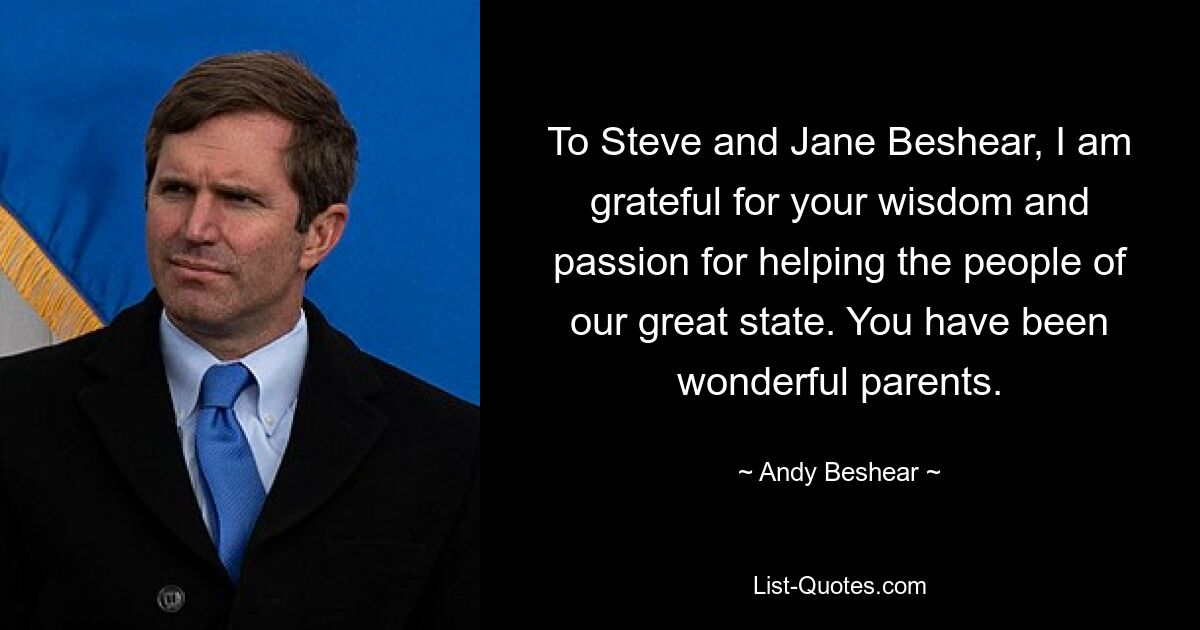 To Steve and Jane Beshear, I am grateful for your wisdom and passion for helping the people of our great state. You have been wonderful parents.

~ Andy Beshear ~

List-Quotes.com